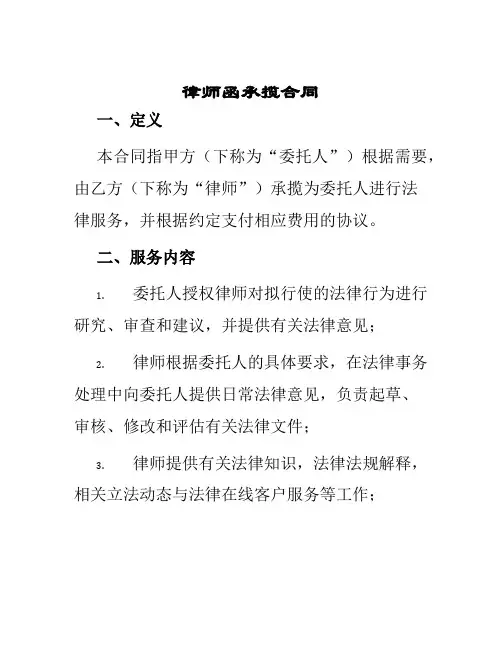 律师函承揽合同

一、定义

本合同指甲方（下称为“委托人”）根据需要，由乙方（下称为“律师”）承揽为委托人进行法律服务，并根据约定支付相应费用的协议。

二、服务内容

1. 委托人授权律师对拟行使的法律行为进行研究、审查和建议，并提供有关法律意见；

2. 律师根据委托人的具体要求，在法律事务处理中向委托人提供日常法律意见，负责起草、审核、修改和评估有关法律文件；

3. 律师提供有关法律知识，法律法规解释，相关立法动态与法律在线客户服务等工作；